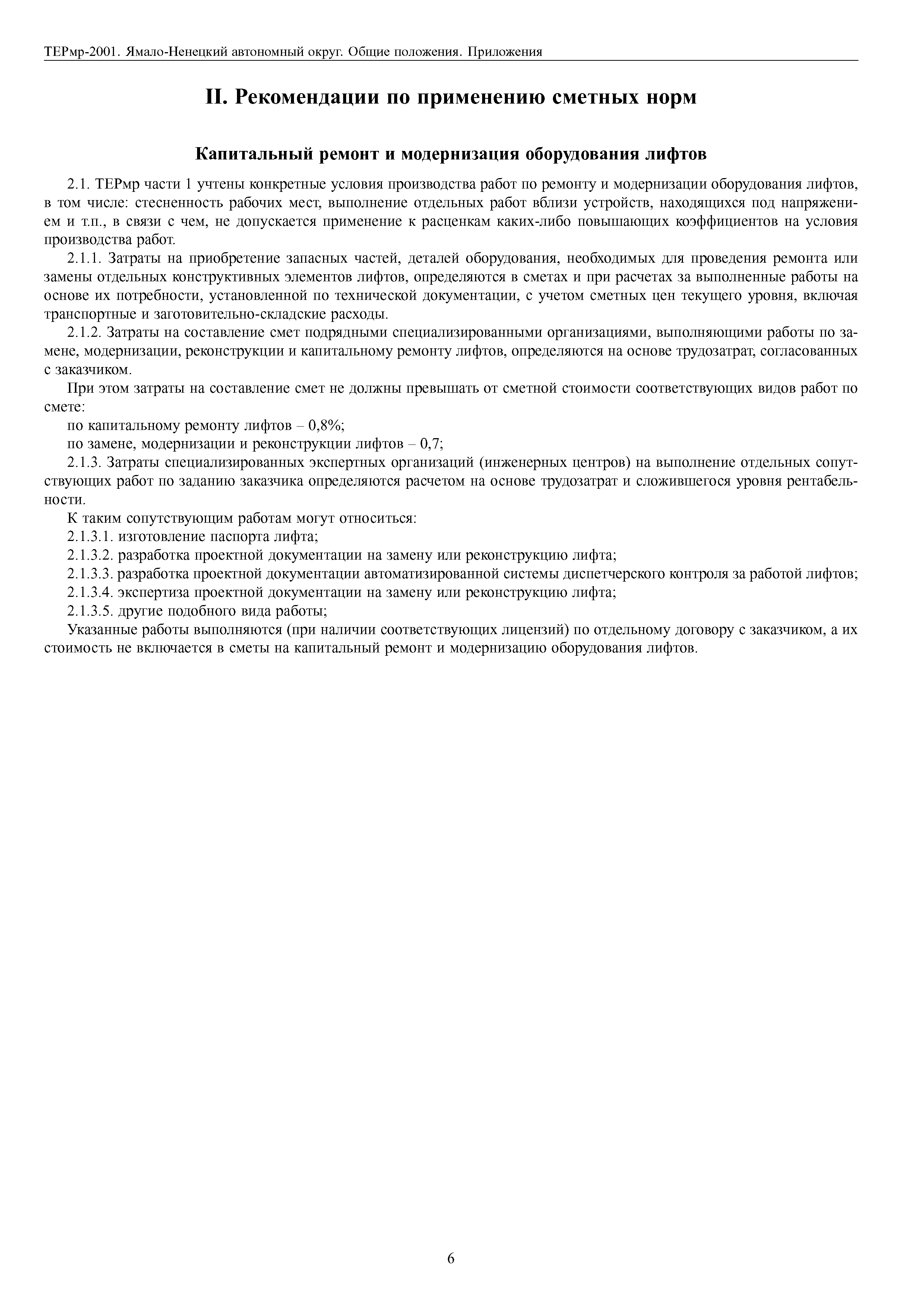 ТЕРмр-2001. Ямало-Ненецкий автономный округ. Общие положения. Приложения

II. Рекомендации по применению сметных норм

Капитальный ремонт и модернизация оборудования лифтов

2.1. ТЕРмр части 1 учтены конкретные условия производства работ по ремонту и модернизации оборудования лифтов, в том числе: стесненность рабочих мест, выполнение отдельных работ вблизи устройств, находящихся под напряжением и т.п., в связи с чем, не допускается применение к расценкам каких-либо повышающих коэффициентов на условия производства работ.

2.1.1. Затраты на приобретение запасных частей, деталей оборудования, необходимых для проведения ремонта или замены отдельных конструктивных элементов лифтов, определяются в сметах и при расчетах за выполненные работы на основе их потребности, установленной по технической документации, с учетом сметных цен текущего уровня, включая транспортные и заготовительно-складские расходы.

2.1.2. Затраты на составление смет подрядными специализированными организациями, выполняющими работы по замене, модернизации, реконструкции и капитальному ремонту лифтов, определяются на основе трудозатрат, согласованных с заказчиком.

При этом затраты на составление смет не должны превышать от сметной стоимости соответствующих видов работ по смете:

по капитальному ремонту лифтов – 0,8%;

по замене, модернизации и реконструкции лифтов – 0,7;

2.1.3. Затраты специализированных экспертных организаций (инженерных центров) на выполнение отдельных сопутствующих работ по заданию заказчика определяются расчетом на основе трудозатрат и сложившегося уровня рентабельности.

К таким сопутствующим работам могут относиться:

2.1.3.1. изготовление паспорта лифта;

2.1.3.2. разработка проектной документации на замену или реконструкцию лифта;

2.1.3.3. разработка проектной документации автоматизированной системы диспетчерского контроля за работой лифтов;

2.1.3.4. экспертиза проектной документации на замену или реконструкцию лифта;

2.1.3.5. другие подобного вида работы;

Указанные работы выполняются (при наличии соответствующих лицензий) по отдельному договору с заказчиком, а их стоимость не включается в сметы на капитальный ремонт и модернизацию оборудования лифтов.

6